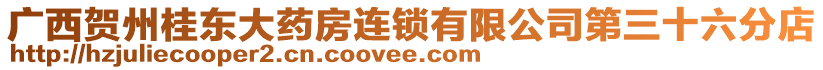 广西贺州桂东大药房连锁有限公司第三十六分店
http://hzjuliecooper2.cn.coovee.com